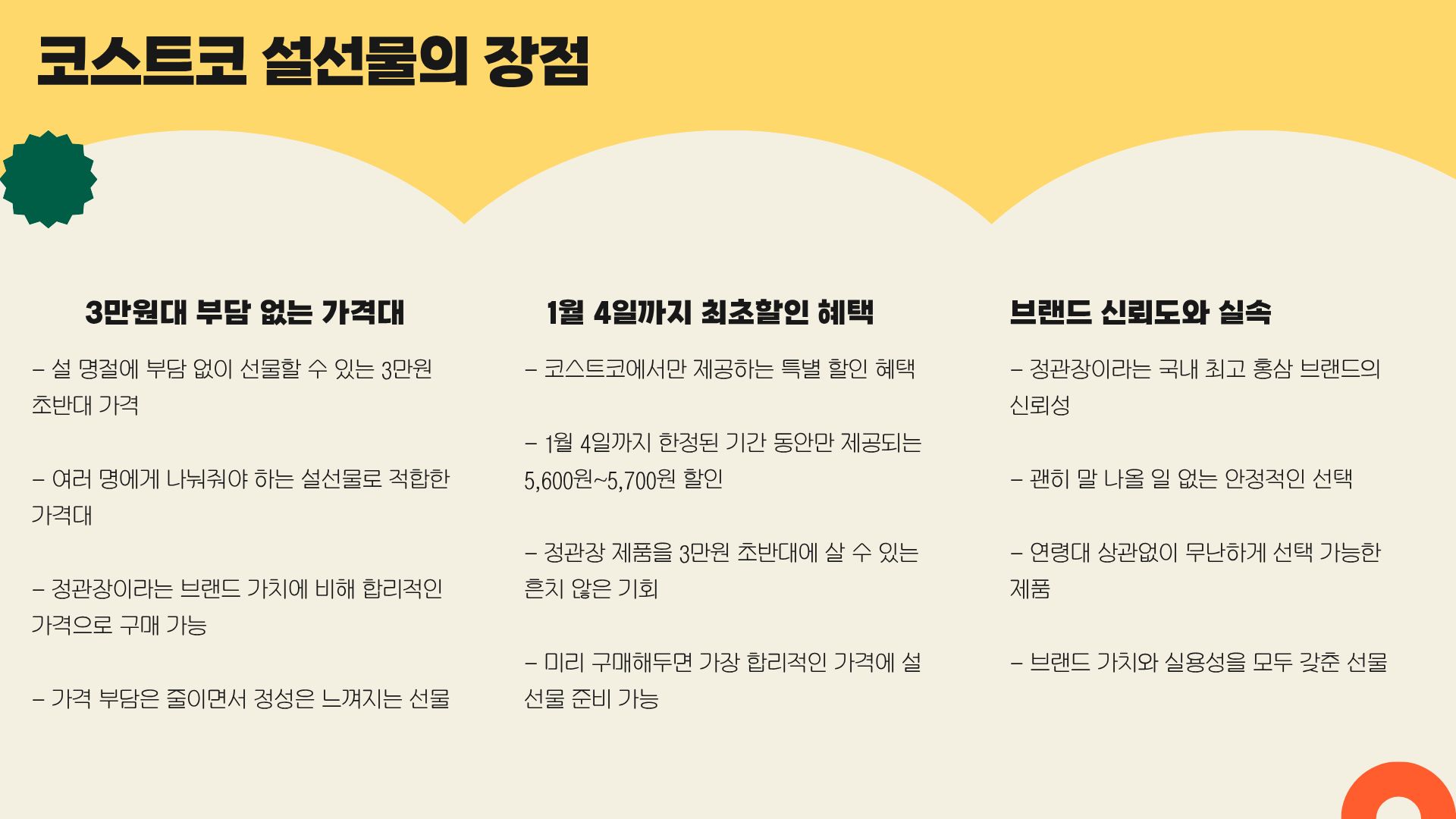 코스트코 설선물의 장점

3만원대 부담 없는 가격대

- 설 명절에 부담 없이 선물할 수 있는 3만원 초반대 가격

- 여러 명에게 나눠줘야 하는 설선물로 적합한 가격대

- 정관장이라는 브랜드 가치에 비해 합리적인 가격으로 구매 가능

- 가격 부담은 줄이면서 정성은 느껴지는 선물

1월 4일까지 최초할인 혜택

- 코스트코에서만 제공하는 특별 할인 혜택

- 1월 4일까지 한정된 기간 동안만 제공되는 5,600원~5,700원 할인

- 정관장 제품을 3만원 초반대에 살 수 있는 흔치 않은 기회

- 미리 구매해두면 가장 합리적인 가격에 설 선물 준비 가능

브랜드 신뢰도와 실속

- 정관장이라는 국내 최고 홍삼 브랜드의 신뢰성

- 괜히 말 나올 일 없는 안정적인 선택

- 연령대 상관없이 무난하게 선택 가능한 제품

- 브랜드 가치와 실용성을 모두 갖춘 선물